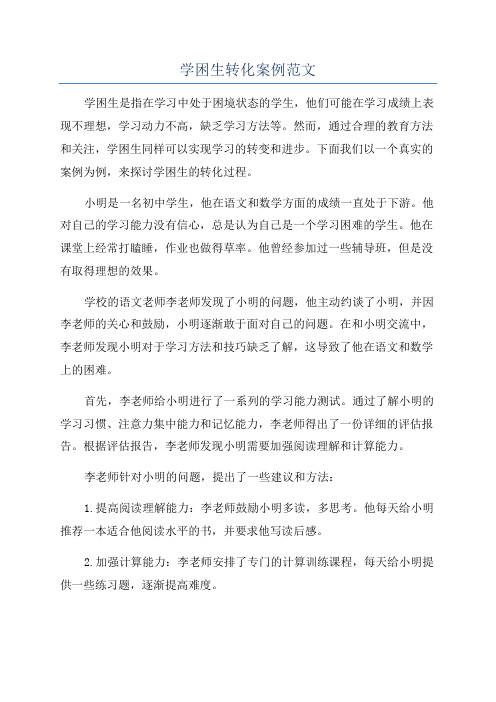 学困生转化案例范文

学困生是指在学习中处于困境状态的学生，他们可能在学习成绩上表现不理想，学习动力不高，缺乏学习方法等。然而，通过合理的教育方法和关注，学困生同样可以实现学习的转变和进步。下面我们以一个真实的案例为例，来探讨学困生的转化过程。

小明是一名初中学生，他在语文和数学方面的成绩一直处于下游。他对自己的学习能力没有信心，总是认为自己是一个学习困难的学生。他在课堂上经常打瞌睡，作业也做得草率。他曾经参加过一些辅导班，但是没有取得理想的效果。

学校的语文老师李老师发现了小明的问题，他主动约谈了小明，并因李老师的关心和鼓励，小明逐渐敢于面对自己的问题。在和小明交流中，李老师发现小明对于学习方法和技巧缺乏了解，这导致了他在语文和数学上的困难。

首先，李老师给小明进行了一系列的学习能力测试。通过了解小明的学习习惯、注意力集中能力和记忆能力，李老师得出了一份详细的评估报告。根据评估报告，李老师发现小明需要加强阅读理解和计算能力。

李老师针对小明的问题，提出了一些建议和方法：

1.提高阅读理解能力：李老师鼓励小明多读，多思考。他每天给小明推荐一本适合他阅读水平的书，并要求他写读后感。

2.加强计算能力：李老师安排了专门的计算训练课程，每天给小明提供一些练习题，逐渐提高难度。